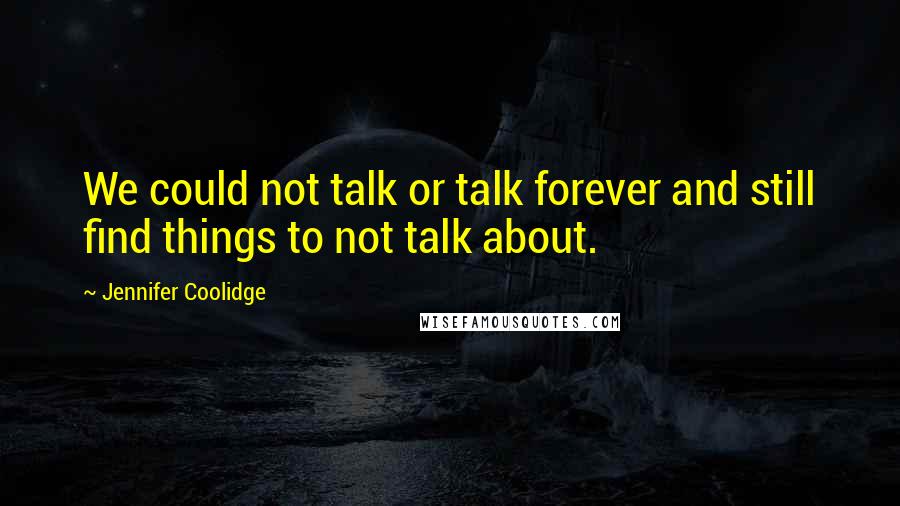 We could not talk or talk forever and still find things to not talk about.

~ Jennifer Coolidge

WISEFAMOUSQUOTES.COM